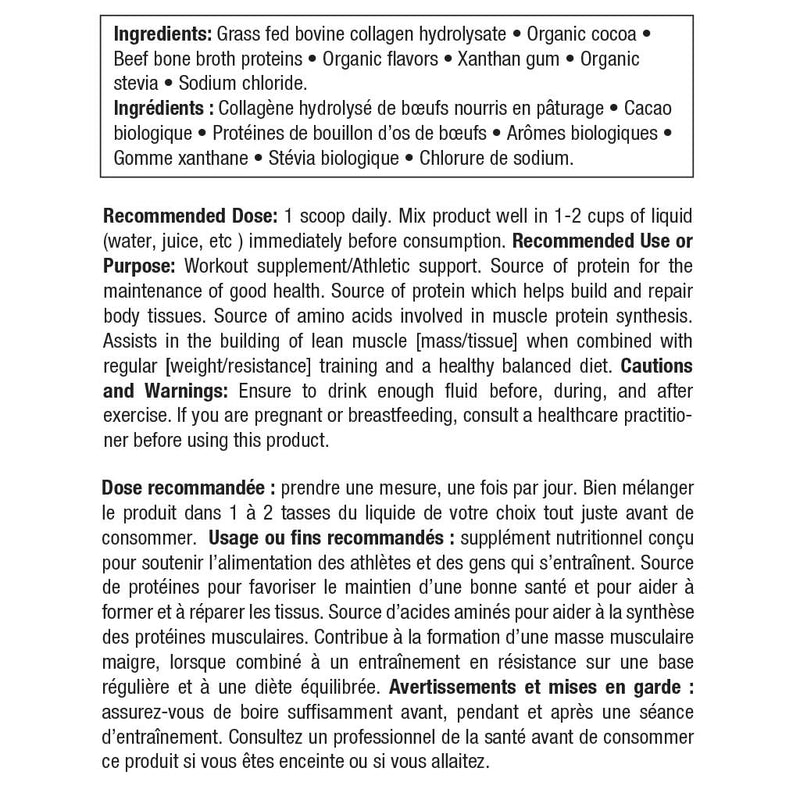 Ingredients: Grass fed bovine collagen hydrolysate • Organic cocoa • Beef bone broth proteins • Organic flavors • Xanthan gum • Organic stevia • Sodium chloride.
Ingrédients : Collagène hydrolysé de bœufs nourris en pâturage • Cacao biologique • Protéines de bouillon d'os de bœufs • Arômes biologiques • Gomme xanthane • Stévia biologique • Chlorure de sodium.

Recommended Dose: 1 scoop daily. Mix product well in 1-2 cups of liquid (water, juice, etc ) immediately before consumption. Recommended Use or Purpose: Workout supplement/Athletic support. Source of protein for the maintenance of good health. Source of protein which helps build and repair body tissues. Source of amino acids involved in muscle protein synthesis. Assists in the building of lean muscle [mass/tissue] when combined with regular [weight/resistance] training and a healthy balanced diet. Cautions and Warnings: Ensure to drink enough fluid before, during, and after exercise. If you are pregnant or breastfeeding, consult a healthcare practitioner before using this product.

Dose recommandée : prendre une mesure, une fois par jour. Bien mélanger le produit dans 1 à 2 tasses du liquide de votre choix tout juste avant de consommer. Usage ou fins recommandés : supplément nutritionnel conçu pour soutenir l'alimentation des athlètes et des gens qui s'entraînent. Source de protéines pour favoriser le maintien d'une bonne santé et pour aider à former et à réparer les tissus. Source d'acides aminés pour aider à la synthèse des protéines musculaires. Contribue à la formation d'une masse musculaire maigre, lorsque combiné à un entraînement en résistance sur une base régulière et à une diète équilibrée. Avertissements et mises en garde : assurez-vous de boire suffisamment avant, pendant et après une séance d'entraînement. Consultez un professionnel de la santé avant de consommer ce produit si vous êtes enceinte ou si vous allaitez.